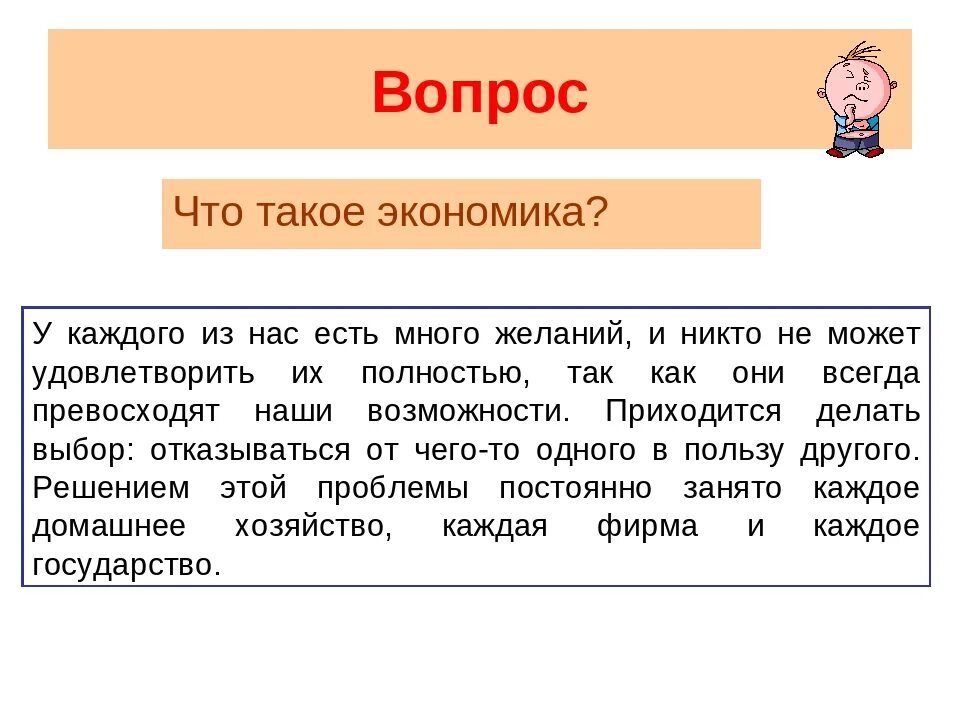 Вопрос

Что такое экономика?

У каждого из нас есть много желаний, и никто не может удовлетворить их полностью, так как они всегда превосходят наши возможности. Приходится делать выбор: отказываться от чего-то одного в пользу другого. Решением этой проблемы постоянно занято каждое домашнее хозяйство, каждая фирма и каждое государство.